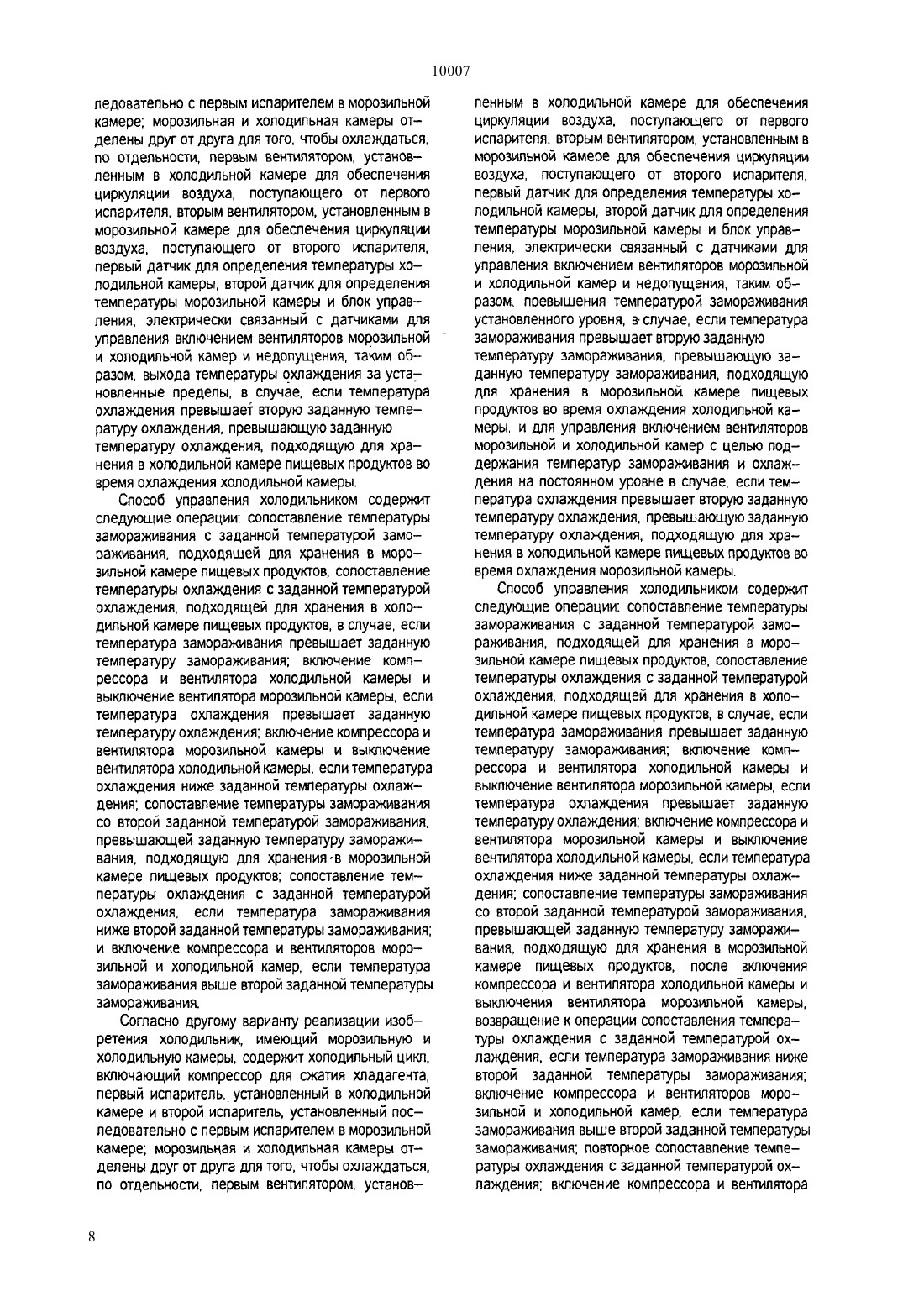 10007

ледовательно с первым испарителем в морозильной камере; морозильная и холодильная камеры отделены друг от друга для того, чтобы охлаждаться, по отдельности, первым вентилятором, установленным в холодильной камере для обеспечения циркуляции воздуха, поступающего от первого испарителя, вторым вентилятором, установленным в морозильной камере для обеспечения циркуляции воздуха, поступающего от второго испарителя, первый датчик для определения температуры холодильной камеры, второй датчик для определения температуры морозильной камеры и блок управления, электрически связанный с датчиками для управления включением вентиляторов морозильной и холодильной камер и недопущения, таким образом, выхода температуры охлаждения за установленные пределы, в случае, если температура охлаждения превышает вторую заданную температуру охлаждения, превышающую заданную температуру охлаждения, подходящую для хранения в холодильной камере пищевых продуктов во время охлаждения холодильной камеры.

Способ управления холодильником содержит следующие операции: сопоставление температуры замораживания с заданной температурой замораживания, подходящей для хранения в морозильной камере пищевых продуктов, сопоставление температуры охлаждения с заданной температурой охлаждения, подходящей для хранения в холодильной камере пищевых продуктов, в случае, если температура замораживания превышает заданную температуру замораживания; включение компрессора и вентилятора холодильной камеры и выключение вентилятора морозильной камеры, если температура охлаждения превышает заданную температуру охлаждения; включение компрессора и вентилятора морозильной камеры и выключение вентилятора холодильной камеры, если температура охлаждения ниже заданной температуры охлаждения; сопоставление температуры замораживания со второй заданной температурой замораживания, превышающей заданную температуру замораживания, подходящую для хранения в морозильной камере пищевых продуктов; сопоставление температуры охлаждения с заданной температурой охлаждения, если температура замораживания ниже второй заданной температуры замораживания; и включение компрессора и вентиляторов морозильной и холодильной камер, если температура замораживания выше второй заданной температуры замораживания.

Согласно другому варианту реализации изобретения холодильник, имеющий морозильную и холодильную камеры, содержит холодильный цикл, включающий компрессор для сжатия хладагента, первый испаритель, установленный в холодильной камере и второй испаритель, установленный последовательно с первым испарителем в морозильной камере; морозильная и холодильная камеры отделены друг от друга для того, чтобы охлаждаться, по отдельности, первым вентилятором, установленным в холодильной камере для обеспечения циркуляции воздуха, поступающего от первого испарителя, вторым вентилятором, установленным в морозильной камере для обеспечения циркуляции воздуха, поступающего от второго испарителя, первый датчик для определения температуры холодильной камеры, второй датчик для определения температуры морозильной камеры и блок управления, электрически связанный с датчиками для управления включением вентиляторов морозильной и холодильной камер и недопущения, таким образом, превышения температурой замораживания установленного уровня, в случае, если температура замораживания превышает вторую заданную температуру замораживания, превышающую заданную температуру замораживания, подходящую для хранения в морозильной камере пищевых продуктов во время охлаждения холодильной камеры, и для управления включением вентиляторов морозильной и холодильной камер с целью поддержания температур замораживания и охлаждения на постоянном уровне в случае, если температура охлаждения превышает вторую заданную температуру охлаждения, превышающую заданную температуру охлаждения, подходящую для хранения в холодильной камере пищевых продуктов во время охлаждения морозильной камеры.

Способ управления холодильником содержит следующие операции: сопоставление температуры замораживания с заданной температурой замораживания, подходящей для хранения в морозильной камере пищевых продуктов, сопоставление температуры охлаждения с заданной температурой охлаждения, подходящей для хранения в холодильной камере пищевых продуктов, в случае, если температура замораживания превышает заданную температуру замораживания; включение компрессора и вентилятора холодильной камеры и выключение вентилятора морозильной камеры, если температура охлаждения превышает заданную температуру охлаждения; включение компрессора и вентилятора морозильной камеры и выключение вентилятора холодильной камеры, если температура охлаждения ниже заданной температуры охлаждения; сопоставление температуры замораживания со второй заданной температурой замораживания, превышающей заданную температуру замораживания, подходящую для хранения в морозильной камере пищевых продуктов, после включения компрессора и вентилятора холодильной камеры и выключения вентилятора морозильной камеры, возвращение к операции сопоставления температуры охлаждения с заданной температурой охлаждения, если температура замораживания ниже второй заданной температуры замораживания; включение компрессора и вентиляторов морозильной и холодильной камер, если температура замораживания выше второй заданной температуры замораживания; повторное сопоставление температуры охлаждения с заданной температурой охлаждения; включение компрессора и вентилятора

8